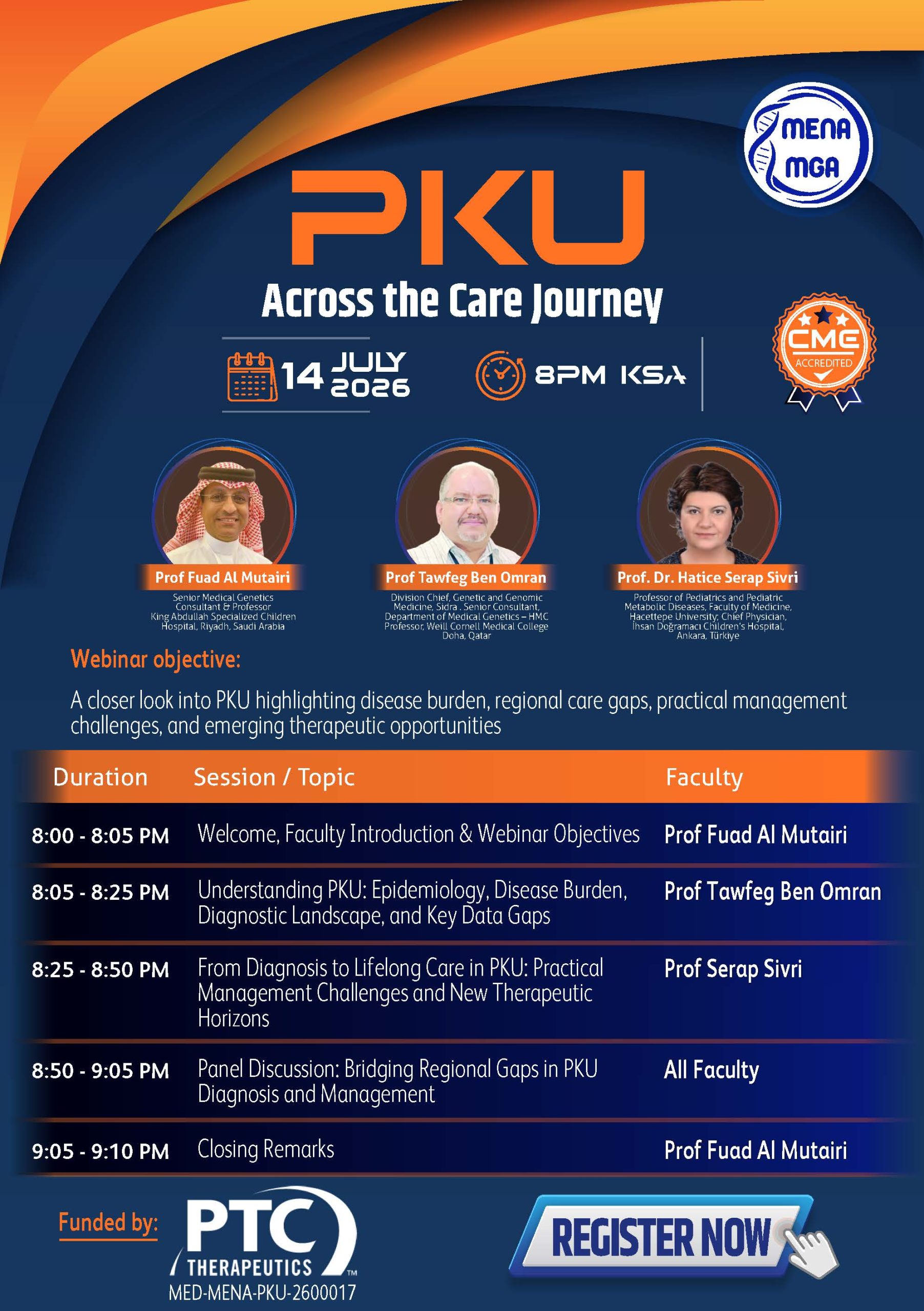 MENA MGA

PKU

Across the Care Journey

14 JULY 2026

8PM KSA

CME ACCREDITED

Prof Fuad Al Mutairi
Senior Medical Genetics Consultant & Professor King Abdullah Specialized Children Hospital, Riyadh, Saudi Arabia

Prof Tawfeg Ben Omran
Division Chief, Genetic and Genomic Medicine, Sidra . Senior Consultant, Department of Medical Genetics – HMC Professor, Weill Cornell Medical College Doha, Qatar

Prof. Dr. Hatice Serap Sivri
Professor of Pediatrics and Pediatric Metabolic Diseases, Faculty of Medicine, Hacettepe University; Chief Physician, İhsan Doğramacı Children's Hospital, Ankara, Türkiye

Webinar objective:

A closer look into PKU highlighting disease burden, regional care gaps, practical management challenges, and emerging therapeutic opportunities

| Duration | Session / Topic | Faculty |
|---|---|---|
| 8:00 - 8:05 PM | Welcome, Faculty Introduction & Webinar Objectives | Prof Fuad Al Mutairi |
| 8:05 - 8:25 PM | Understanding PKU: Epidemiology, Disease Burden, Diagnostic Landscape, and Key Data Gaps | Prof Tawfeg Ben Omran |
| 8:25 - 8:50 PM | From Diagnosis to Lifelong Care in PKU: Practical Management Challenges and New Therapeutic Horizons | Prof Serap Sivri |
| 8:50 - 9:05 PM | Panel Discussion: Bridging Regional Gaps in PKU Diagnosis and Management | All Faculty |
| 9:05 - 9:10 PM | Closing Remarks | Prof Fuad Al Mutairi |

Funded by: PTC THERAPEUTICS™
MED-MENA-PKU-2600017

REGISTER NOW